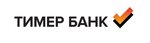 ТИМЕР БАНК